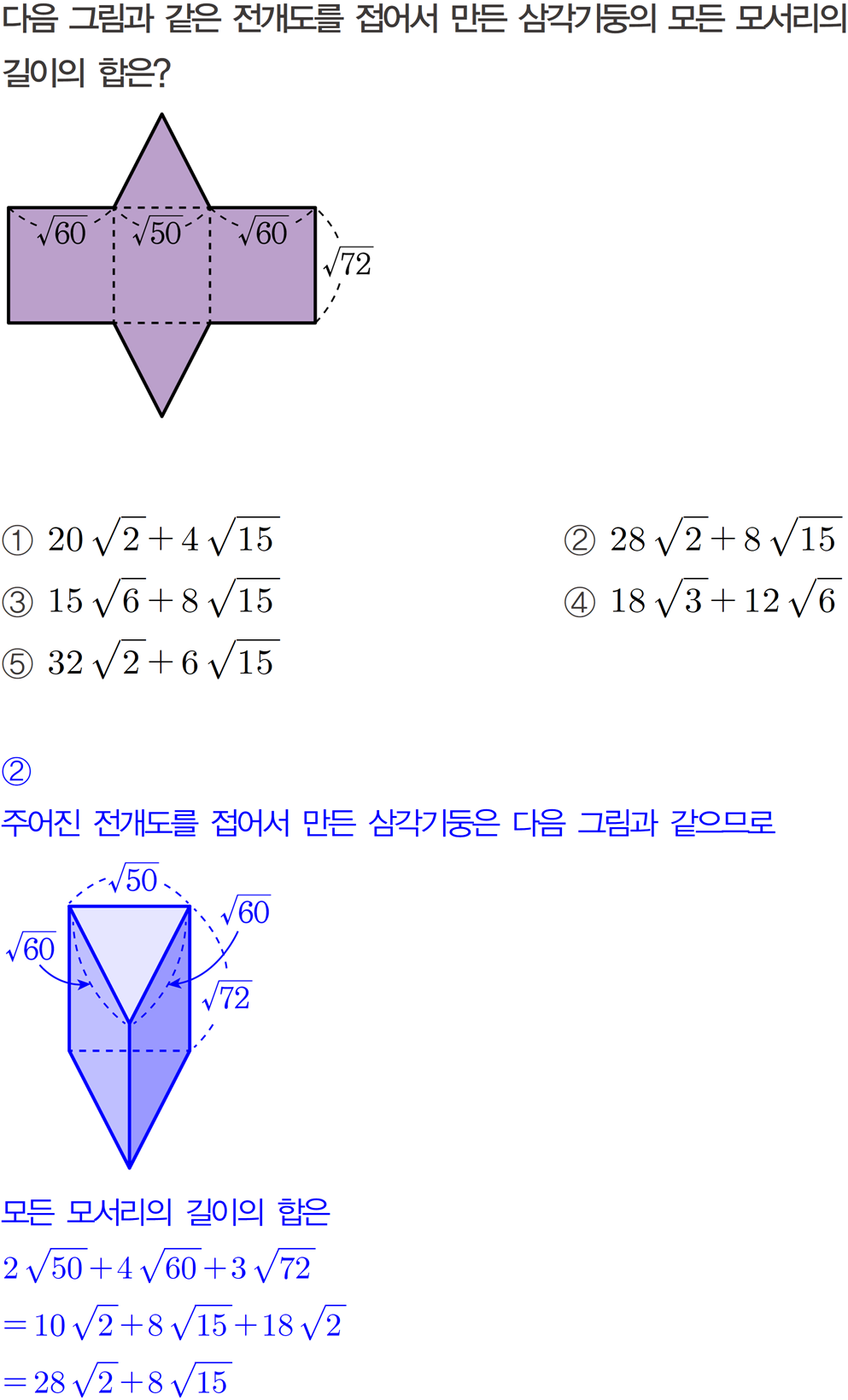 다음 그림과 같은 전개도를 접어서 만든 삼각기둥의 모든 모서리의 길이의 합은?

$\sqrt{60}$
$\sqrt{50}$
$\sqrt{60}$
$\sqrt{72}$

① $20\sqrt{2}+4\sqrt{15}$
② $28\sqrt{2}+8\sqrt{15}$
③ $15\sqrt{6}+8\sqrt{15}$
④ $18\sqrt{3}+12\sqrt{6}$
⑤ $32\sqrt{2}+6\sqrt{15}$

②

주어진 전개도를 접어서 만든 삼각기둥은 다음 그림과 같으므로

$\sqrt{50}$
$\sqrt{60}$
$\sqrt{60}$
$\sqrt{72}$

모든 모서리의 길이의 합은

$2\sqrt{50}+4\sqrt{60}+3\sqrt{72}$

$=10\sqrt{2}+8\sqrt{15}+18\sqrt{2}$

$=28\sqrt{2}+8\sqrt{15}$